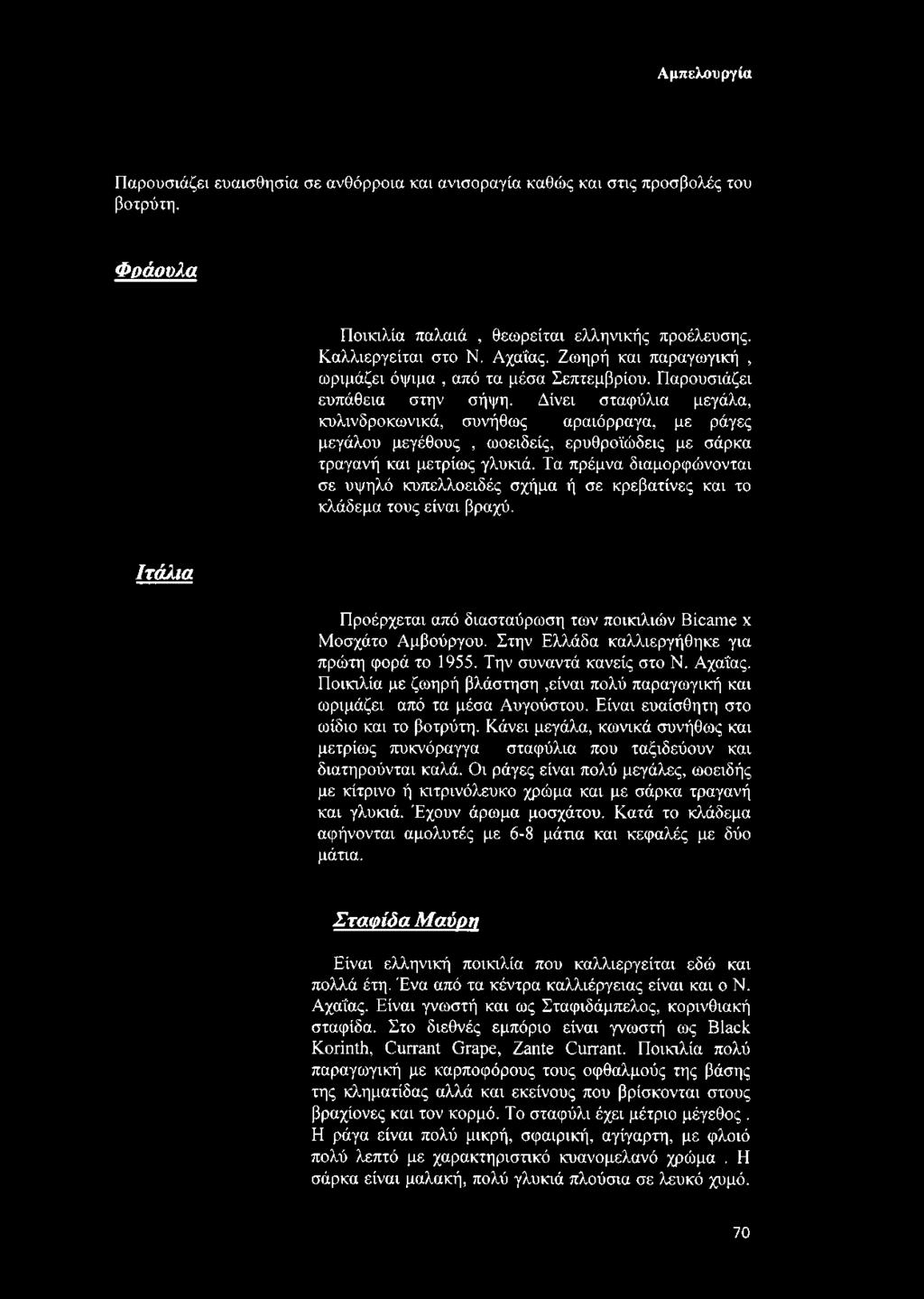 Αμπελουργία

Παρουσιάζει ευαισθησία σε ανθόρροια και ανισοραγία καθώς και στις προσβολές του βοτρύτη.

Φράουλα

Ποικιλία παλαιά , θεωρείται ελληνικής προέλευσης. Καλλιεργείται στο Ν. Αχαΐας. Ζωηρή και παραγωγική , ωριμάζει όψιμα , από τα μέσα Σεπτεμβρίου. Παρουσιάζει ευπάθεια στην σήψη. Δίνει σταφύλια μεγάλα, κυλινδροκωνικά, συνήθως αραιόρραγα, με ράγες μεγάλου μεγέθους , ωοειδείς, ερυθροϊώδεις με σάρκα τραγανή και μετρίως γλυκιά. Τα πρέμνα διαμορφώνονται σε υψηλό κυπελλοειδές σχήμα ή σε κρεβατίνες και το κλάδεμα τους είναι βραχύ.

Ιτάλια

Προέρχεται από διασταύρωση των ποικιλιών Bicame x Μοσχάτο Αμβούργου. Στην Ελλάδα καλλιεργήθηκε για πρώτη φορά το 1955. Την συναντά κανείς στο Ν. Αχαΐας. Ποικιλία με ζωηρή βλάστηση ,είναι πολύ παραγωγική και ωριμάζει από τα μέσα Αυγούστου. Είναι ευαίσθητη στο ωίδιο και το βοτρύτη. Κάνει μεγάλα, κωνικά συνήθως και μετρίως πυκνόραγγα σταφύλια που ταξιδεύουν και διατηρούνται καλά. Οι ράγες είναι πολύ μεγάλες, ωοειδής με κίτρινο ή κιτρινόλευκο χρώμα και με σάρκα τραγανή και γλυκιά. Έχουν άρωμα μοσχάτου. Κατά το κλάδεμα αφήνονται αμολυτές με 6-8 μάτια και κεφαλές με δύο μάτια.

Σταφίδα Μαύρη

Είναι ελληνική ποικιλία που καλλιεργείται εδώ και πολλά έτη. Ένα από τα κέντρα καλλιέργειας είναι και ο Ν. Αχαΐας. Είναι γνωστή και ως Σταφιδάμπελος, κορινθιακή σταφίδα. Στο διεθνές εμπόριο είναι γνωστή ως Black Korinth, Currant Grape, Zante Currant. Ποικιλία πολύ παραγωγική με καρποφόρους τους οφθαλμούς της βάσης της κληματίδας αλλά και εκείνους που βρίσκονται στους βραχίονες και τον κορμό. Το σταφύλι έχει μέτριο μέγεθος . Η ράγα είναι πολύ μικρή, σφαιρική, αγίγαρτη, με φλοιό πολύ λεπτό με χαρακτηριστικό κυανομελανό χρώμα . Η σάρκα είναι μαλακή, πολύ γλυκιά πλούσια σε λευκό χυμό.

70